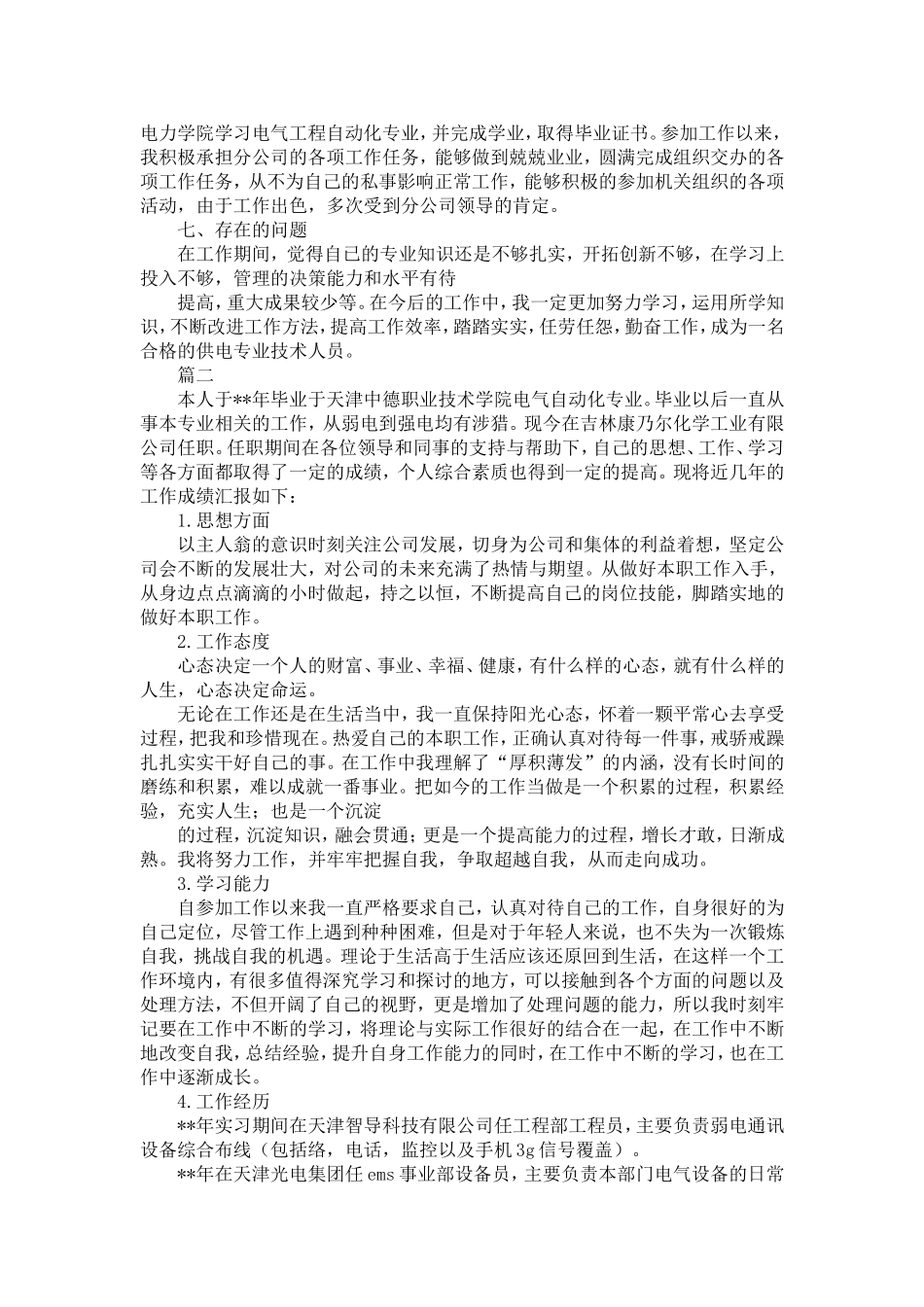 电力学院学习电气工程自动化专业，并完成学业，取得毕业证书。参加工作以来，我积极承担分公司的各项工作任务，能够做到兢兢业业，圆满完成组织交办的各项工作任务，从不为自己的私事影响正常工作，能够积极的参加机关组织的各项活动，由于工作出色，多次受到分公司领导的肯定。

七、存在的问题

在工作期间，觉得自己的专业知识还是不够扎实，开拓创新不够，在学习上投入不够，管理的决策能力和水平有待

提高，重大成果较少等。在今后的工作中，我一定更加努力学习，运用所学知识，不断改进工作方法，提高工作效率，踏踏实实，任劳任怨，勤奋工作，成为一名合格的供电专业技术人员。

篇二

本人于**年毕业于天津中德职业技术学院电气自动化专业。毕业以后一直从事本专业相关的工作，从弱电到强电均有涉猎。现今在吉林康乃尔化学工业有限公司任职。任职期间在各位领导和同事的支持与帮助下，自己的思想、工作、学习等各方面都取得了一定的成绩，个人综合素质也得到一定的提高。现将近几年的工作成绩汇报如下：

1.思想方面

以主人翁的意识时刻关注公司发展，切身为公司和集体的利益着想，坚定公司会不断的发展壮大，对公司的未来充满了热情与期望。从做好本职工作入手，从身边点点滴滴的小时做起，持之以恒，不断提高自己的岗位技能，脚踏实地的做好本职工作。

2.工作态度

心态决定一个人的财富、事业、幸福、健康，有什么样的心态，就有什么样的人生，心态决定命运。

无论在工作还是在生活当中，我一直保持阳光心态，怀着一颗平常心去享受过程，把我和珍惜现在。热爱自己的本职工作，正确认真对待每一件事，戒骄戒躁扎扎实实干好自己的事。在工作中我理解了“厚积薄发”的内涵，没有长时间的磨练和积累，难以成就一番事业。把如今的工作当做是一个积累的过程，积累经验，充实人生；也是一个沉淀

的过程，沉淀知识，融会贯通；更是一个提高能力的过程，增长才敢，日渐成熟。我将努力工作，并牢牢把握自我，争取超越自我，从而走向成功。

3.学习能力

自参加工作以来我一直严格要求自己，认真对待自己的工作，自身很好的为自己定位，尽管工作上遇到种种困难，但是对于年轻人来说，也不失为一次锻炼自我，挑战自我的机遇。理论于生活高于生活应该还原回到生活，在这样一个工作环境内，有很多值得深究学习和探讨的地方，可以接触到各个方面的问题以及处理方法，不但开阔了自己的视野，更是增加了处理问题的能力，所以我时刻牢记要在工作中不断的学习，将理论与实际工作很好的结合在一起，在工作中不断地改变自我，总结经验，提升自身工作能力的同时，在工作中不断的学习，也在工作中逐渐成长。

4.工作经历

**年实习期间在天津智导科技有限公司任工程部工程员，主要负责弱电通讯设备综合布线（包括络，电话，监控以及手机3g信号覆盖）。

**年在天津光电集团任ems事业部设备员，主要负责本部门电气设备的日常